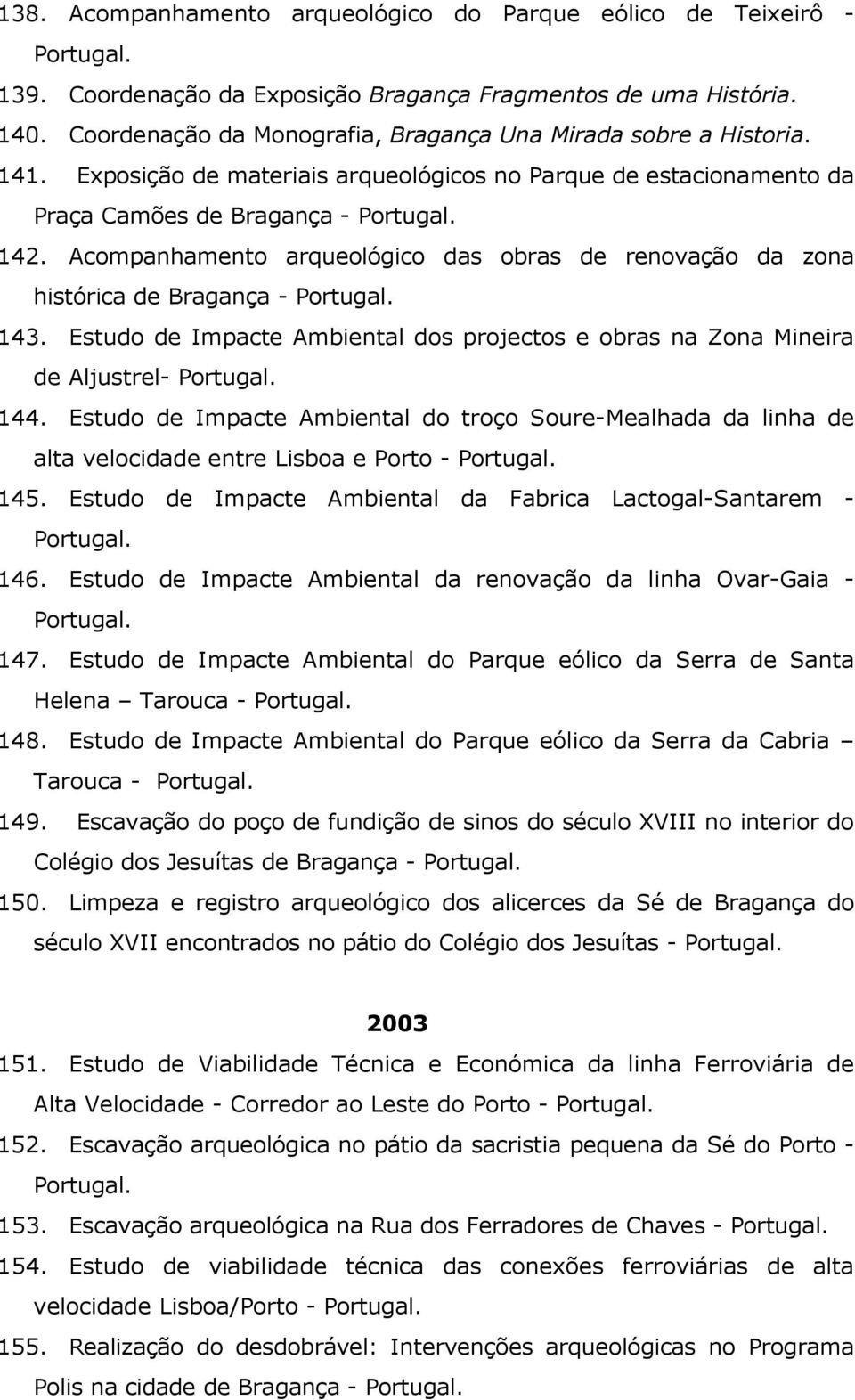 138. Acompanhamento arqueológico do Parque eólico de Teixeirô - Portugal.

139. Coordenação da Exposição Bragança Fragmentos de uma História.

140. Coordenação da Monografia, Bragança Una Mirada sobre a Historia.

141. Exposição de materiais arqueológicos no Parque de estacionamento da Praça Camões de Bragança - Portugal.

142. Acompanhamento arqueológico das obras de renovação da zona histórica de Bragança - Portugal.

143. Estudo de Impacte Ambiental dos projectos e obras na Zona Mineira de Aljustrel- Portugal.

144. Estudo de Impacte Ambiental do troço Soure-Mealhada da linha de alta velocidade entre Lisboa e Porto - Portugal.

145. Estudo de Impacte Ambiental da Fabrica Lactogal-Santarem - Portugal.

146. Estudo de Impacte Ambiental da renovação da linha Ovar-Gaia - Portugal.

147. Estudo de Impacte Ambiental do Parque eólico da Serra de Santa Helena – Tarouca - Portugal.

148. Estudo de Impacte Ambiental do Parque eólico da Serra da Cabria – Tarouca - Portugal.

149. Escavação do poço de fundição de sinos do século XVIII no interior do Colégio dos Jesuítas de Bragança - Portugal.

150. Limpeza e registro arqueológico dos alicerces da Sé de Bragança do século XVII encontrados no pátio do Colégio dos Jesuítas - Portugal.

2003

151. Estudo de Viabilidade Técnica e Económica da linha Ferroviária de Alta Velocidade - Corredor ao Leste do Porto - Portugal.

152. Escavação arqueológica no pátio da sacristia pequena da Sé do Porto - Portugal.

153. Escavação arqueológica na Rua dos Ferradores de Chaves - Portugal.

154. Estudo de viabilidade técnica das conexões ferroviárias de alta velocidade Lisboa/Porto - Portugal.

155. Realização do desdobrável: Intervenções arqueológicas no Programa Polis na cidade de Bragança - Portugal.